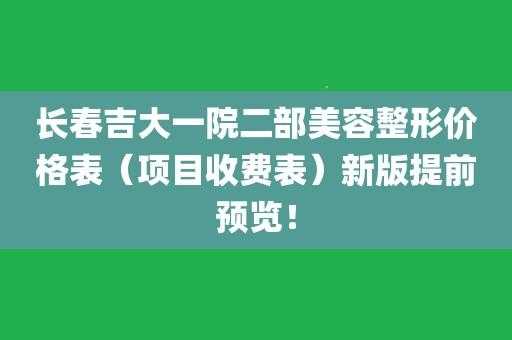 长春吉大一院二部美容整形价格表（项目收费表）新版提前预览！